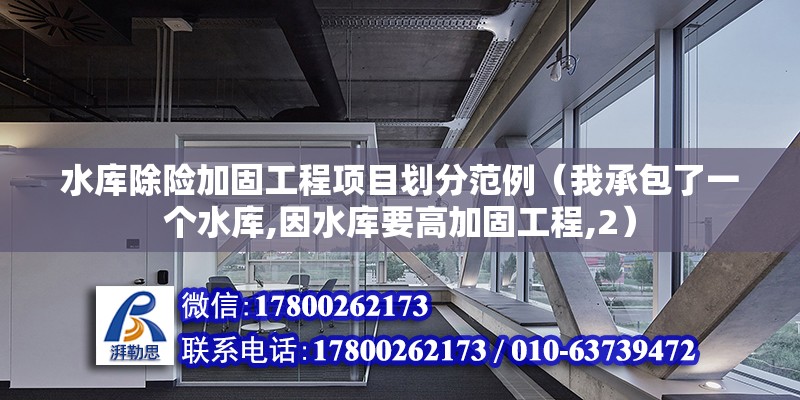 水库除险加固工程项目划分范例（我承包了一个水库,因水库要高加固工程,2）

湃勒思

微信:17800262173

联系电话:17800262173 / 010-63739472